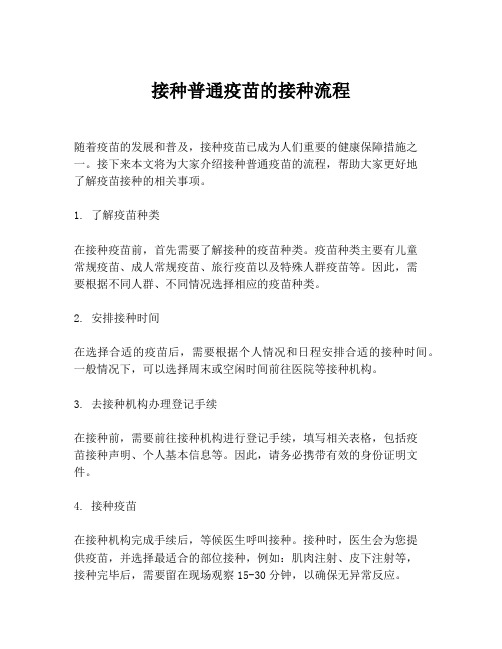 接种普通疫苗的接种流程

随着疫苗的发展和普及，接种疫苗已成为人们重要的健康保障措施之一。接下来本文将为大家介绍接种普通疫苗的流程，帮助大家更好地了解疫苗接种的相关事项。

1. 了解疫苗种类

在接种疫苗前，首先需要了解接种的疫苗种类。疫苗种类主要有儿童常规疫苗、成人常规疫苗、旅行疫苗以及特殊人群疫苗等。因此，需要根据不同人群、不同情况选择相应的疫苗种类。

2. 安排接种时间

在选择合适的疫苗后，需要根据个人情况和日程安排合适的接种时间。一般情况下，可以选择周末或空闲时间前往医院等接种机构。

3. 去接种机构办理登记手续

在接种前，需要前往接种机构进行登记手续，填写相关表格，包括疫苗接种声明、个人基本信息等。因此，请务必携带有效的身份证明文件。

4. 接种疫苗

在接种机构完成手续后，等候医生呼叫接种。接种时，医生会为您提供疫苗，并选择最适合的部位接种，例如：肌肉注射、皮下注射等，接种完毕后，需要留在现场观察 15-30 分钟，以确保无异常反应。